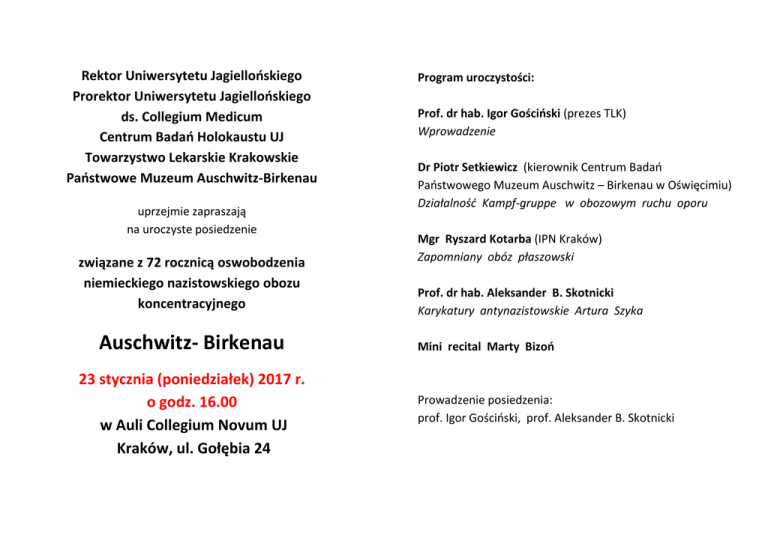 Rektor Uniwersytetu Jagiellońskiego
Prorektor Uniwersytetu Jagiellońskiego
ds. Collegium Medicum
Centrum Badań Holokaustu UJ
Towarzystwo Lekarskie Krakowskie
Państwowe Muzeum Auschwitz-Birkenau

uprzejmie zapraszają
na uroczyste posiedzenie

związane z 72 rocznicą oswobodzenia niemieckiego nazistowskiego obozu koncentracyjnego

Auschwitz- Birkenau

23 stycznia (poniedziałek) 2017 r.
o godz. 16.00
w Auli Collegium Novum UJ
Kraków, ul. Gołębia 24

Program uroczystości:

Prof. dr hab. Igor Gościński (prezes TLK)
Wprowadzenie

Dr Piotr Setkiewicz (kierownik Centrum Badań Państwowego Muzeum Auschwitz – Birkenau w Oświęcimiu)
Działalność Kampf-gruppe w obozowym ruchu oporu

Mgr Ryszard Kotarba (IPN Kraków)
Zapomniany obóz płaszowski

Prof. dr hab. Aleksander B. Skotnicki
Karykatury antynazistowskie Artura Szyka

Mini recital Marty Bizoń

Prowadzenie posiedzenia:
prof. Igor Gościński, prof. Aleksander B. Skotnicki